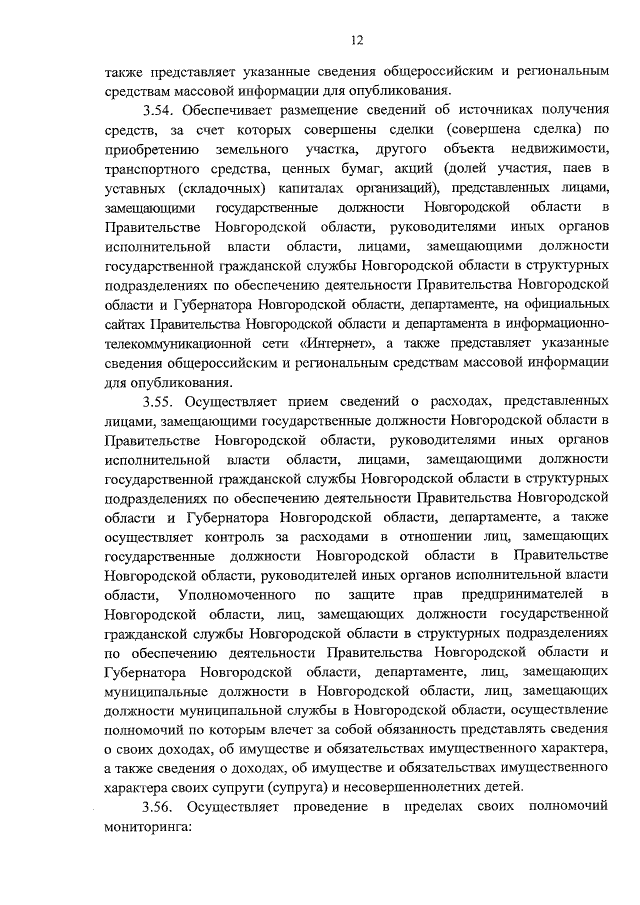 12

также представляет указанные сведения общероссийским и региональным средствам массовой информации для опубликования.

3.54. Обеспечивает размещение сведений об источниках получения средств, за счет которых совершены сделки (совершена сделка) по приобретению земельного участка, другого объекта недвижимости, транспортного средства, ценных бумаг, акций (долей участия, паев в уставных (складочных) капиталах организаций), представленных лицами, замещающими государственные должности Новгородской области в Правительстве Новгородской области, руководителями иных органов исполнительной власти области, лицами, замещающими должности государственной гражданской службы Новгородской области в структурных подразделениях по обеспечению деятельности Правительства Новгородской области и Губернатора Новгородской области, департаменте, на официальных сайтах Правительства Новгородской области и департамента в информационно-телекоммуникационной сети «Интернет», а также представляет указанные сведения общероссийским и региональным средствам массовой информации для опубликования.

3.55. Осуществляет прием сведений о расходах, представленных лицами, замещающими государственные должности Новгородской области в Правительстве Новгородской области, руководителями иных органов исполнительной власти области, лицами, замещающими должности государственной гражданской службы Новгородской области в структурных подразделениях по обеспечению деятельности Правительства Новгородской области и Губернатора Новгородской области, департаменте, а также осуществляет контроль за расходами в отношении лиц, замещающих государственные должности Новгородской области в Правительстве Новгородской области, руководителей иных органов исполнительной власти области, Уполномоченного по защите прав предпринимателей в Новгородской области, лиц, замещающих должности государственной гражданской службы Новгородской области в структурных подразделениях по обеспечению деятельности Правительства Новгородской области и Губернатора Новгородской области, департаменте, лиц, замещающих муниципальные должности в Новгородской области, лиц, замещающих должности муниципальной службы в Новгородской области, осуществление полномочий по которым влечет за собой обязанность представлять сведения о своих доходах, об имуществе и обязательствах имущественного характера, а также сведения о доходах, об имуществе и обязательствах имущественного характера своих супруги (супруга) и несовершеннолетних детей.

3.56. Осуществляет проведение в пределах своих полномочий мониторинга: